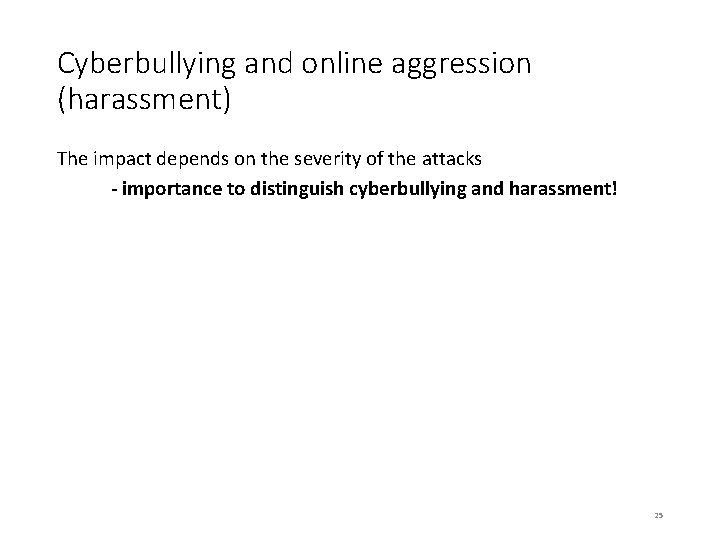 Cyberbullying and online aggression (harassment)

The impact depends on the severity of the attacks

- importance to distinguish cyberbullying and harassment!

25